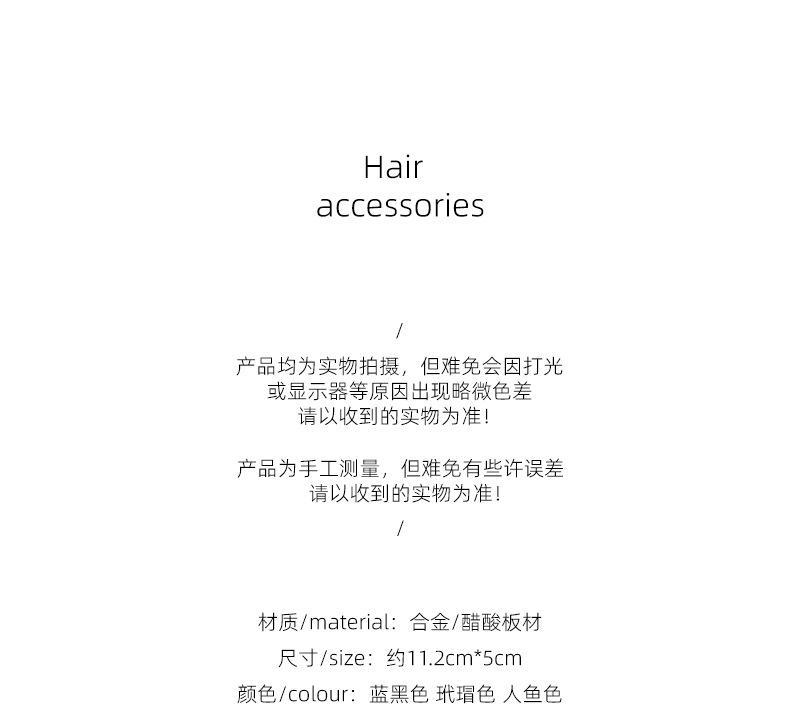 Hair
accessories

/

产品均为实物拍摄，但难免会因打光
或显示器等原因出现略微色差
请以收到的实物为准！

产品为手工测量，但难免有些许误差
请以收到的实物为准！

/

材质/material：合金/醋酸板材

尺寸/size：约11.2cm*5cm

颜色/colour：蓝黑色 玳瑁色 人鱼色